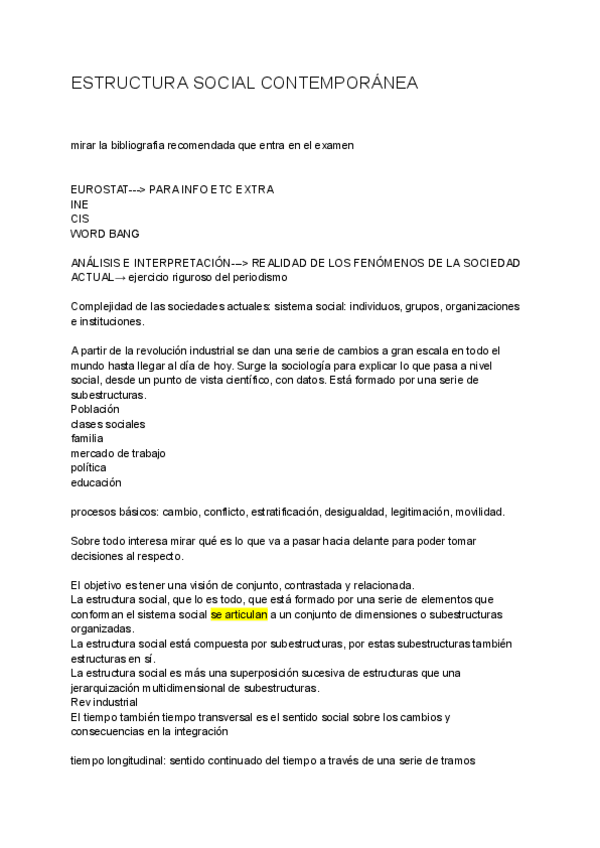 ESTRUCTURA SOCIAL CONTEMPORÁNEA

mirar la bibliografia recomendada que entra en el examen

EUROSTAT---> PARA INFO ETC EXTRA
INE
CIS
WORD BANG

ANÁLISIS E INTERPRETACIÓN-–> REALIDAD DE LOS FENÓMENOS DE LA SOCIEDAD ACTUAL→ ejercicio riguroso del periodismo

Complejidad de las sociedades actuales: sistema social: individuos, grupos, organizaciones e instituciones.

A partir de la revolución industrial se dan una serie de cambios a gran escala en todo el mundo hasta llegar al día de hoy. Surge la sociología para explicar lo que pasa a nivel social, desde un punto de vista científico, con datos. Está formado por una serie de subestructuras.
Población
clases sociales
familia
mercado de trabajo
política
educación

procesos básicos: cambio, conflicto, estratificación, desigualdad, legitimación, movilidad.

Sobre todo interesa mirar qué es lo que va a pasar hacia delante para poder tomar decisiones al respecto.

El objetivo es tener una visión de conjunto, contrastada y relacionada.
La estructura social, que lo es todo, que está formado por una serie de elementos que conforman el sistema social se articulan a un conjunto de dimensiones o subestructuras organizadas.
La estructura social está compuesta por subestructuras, por estas subestructuras también estructuras en sí.
La estructura social es más una superposición sucesiva de estructuras que una jerarquización multidimensional de subestructuras.
Rev industrial
El tiempo también tiempo transversal es el sentido social sobre los cambios y consecuencias en la integración

tiempo longitudinal: sentido continuado del tiempo a través de una serie de tramos